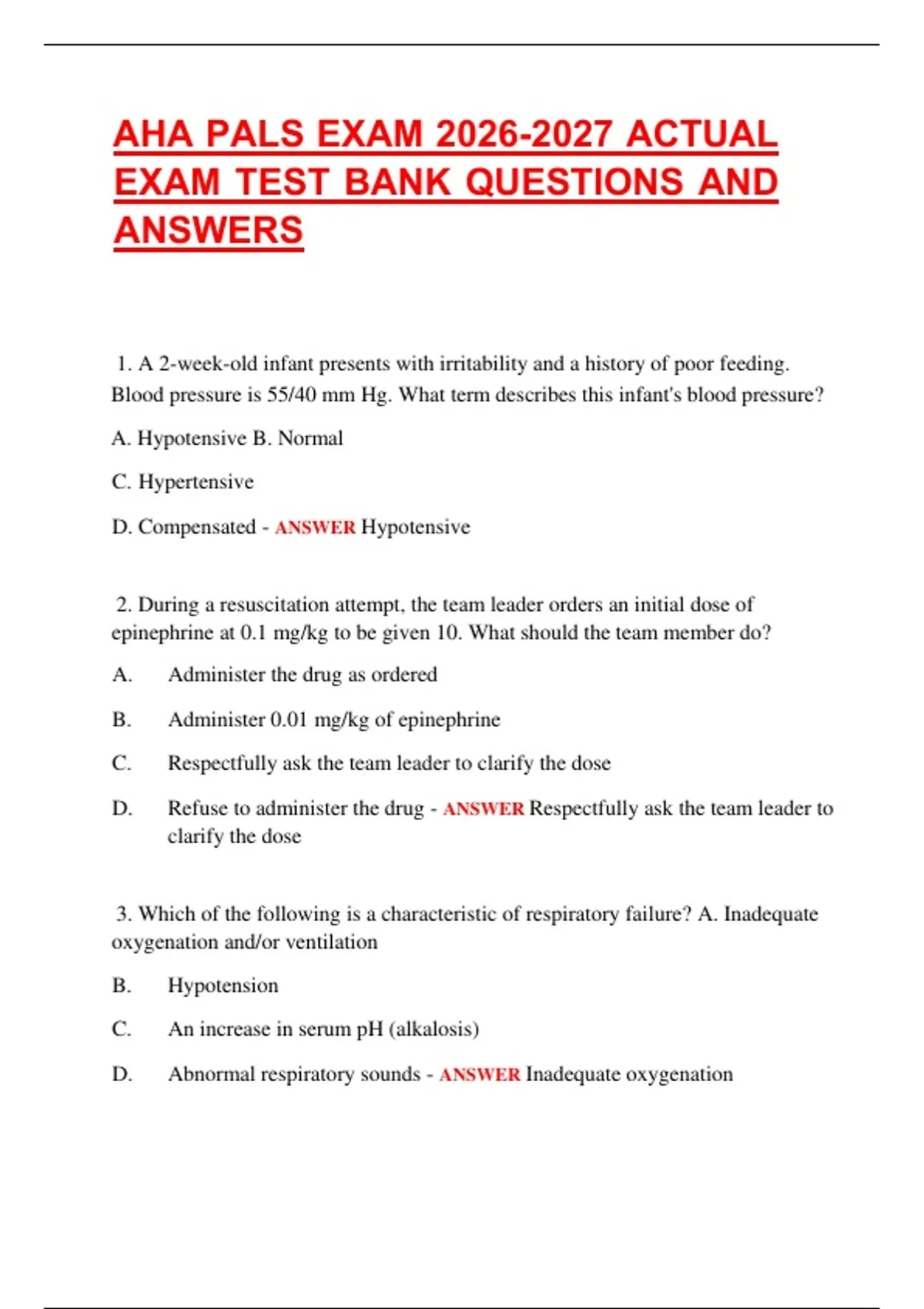 AHA PALS EXAM 2026-2027 ACTUAL EXAM TEST BANK QUESTIONS AND ANSWERS

1. A 2-week-old infant presents with irritability and a history of poor feeding. Blood pressure is 55/40 mm Hg. What term describes this infant's blood pressure?

A. Hypotensive B. Normal

C. Hypertensive

D. Compensated - ANSWER Hypotensive

2. During a resuscitation attempt, the team leader orders an initial dose of epinephrine at 0.1 mg/kg to be given 10. What should the team member do?

A. Administer the drug as ordered

B. Administer 0.01 mg/kg of epinephrine

C. Respectfully ask the team leader to clarify the dose

D. Refuse to administer the drug - ANSWER Respectfully ask the team leader to clarify the dose

3. Which of the following is a characteristic of respiratory failure? A. Inadequate oxygenation and/or ventilation

B. Hypotension

C. An increase in serum pH (alkalosis)

D. Abnormal respiratory sounds - ANSWER Inadequate oxygenation